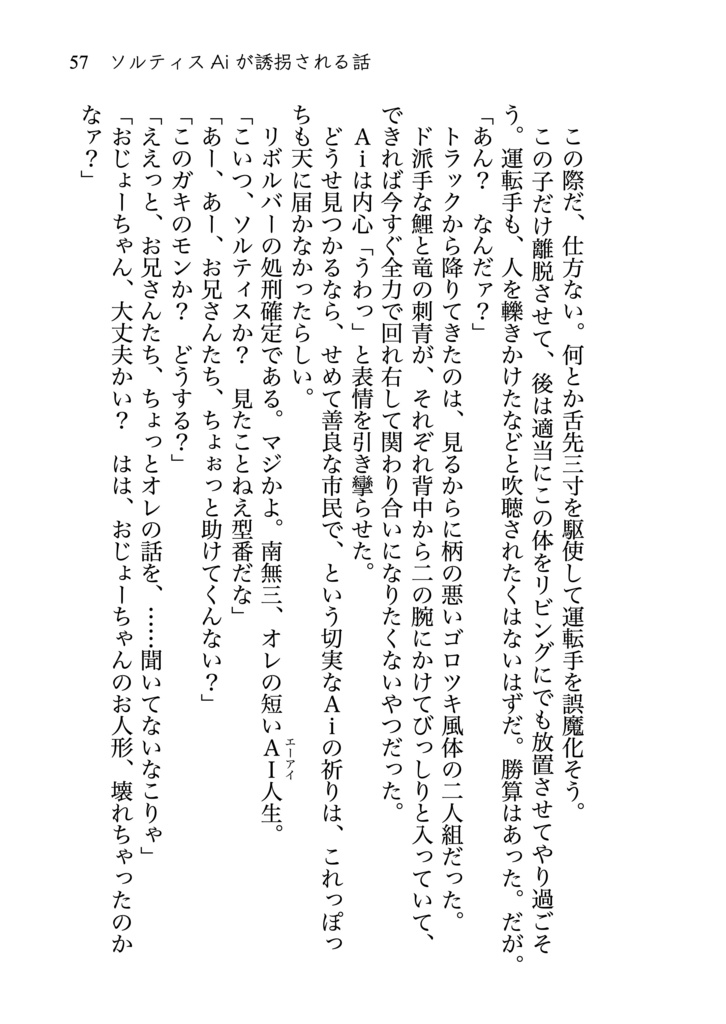 57　ソルティスAiが誘拐される話

この際だ、仕方ない。何とか舌先三寸を駆使して運転手を誤魔化そう。
この子だけ離脱させて、後は適当にこの体をリビングにでも放置させてやり過ごそう。運転手も、人を轢きかけたなどと吹聴されたくはないはずだ。勝算はあった。だが。
「あん？　なんだァ？」
トラックから降りてきたのは、見るからに柄の悪いゴロツキ風体の二人組だった。ド派手な鯉と竜の刺青が、それぞれ背中から二の腕にかけてびっしりと入っていて、できれば今すぐ全力で回れ右して関わり合いになりたくないやつだった。
Aiは内心「うわっ」と表情を引き攣らせた。
どうせ見つかるなら、せめて善良な市民で、という切実なAiの祈りは、これっぽっちも天に届かなかったらしい。
リボルバーの処刑確定である。マジかよ。南無三、オレの短いAI人生。
「こいつ、ソルティスか？　見たことねえ型番だな」
「あー、あー、お兄さんたち、ちょぉっと助けてくんない？」
「このガキのモンか？　どうする？」
「ええっと、お兄さんたち、ちょっとオレの話を、……聞いてないなこりゃ」
「おじょーちゃん、大丈夫かい？　はは、おじょーちゃんのお人形、壊れちゃったのかなァ？」